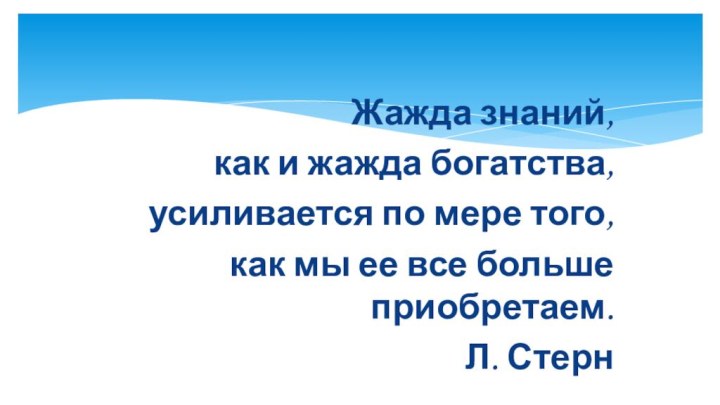 Жажда знаний,
как и жажда богатства,
усиливается по мере того,
как мы ее все больше приобретаем.
Л. Стерн